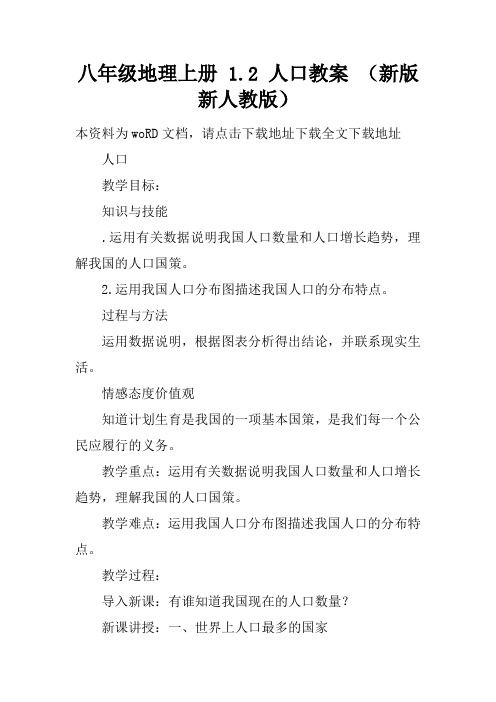 八年级地理上册 1.2 人口教案 （新版新人教版）

本资料为woRD文档，请点击下载地址下载全文下载地址

人口

教学目标：

知识与技能

.运用有关数据说明我国人口数量和人口增长趋势，理解我国的人口国策。

2.运用我国人口分布图描述我国人口的分布特点。

过程与方法

运用数据说明，根据图表分析得出结论，并联系现实生活。

情感态度价值观

知道计划生育是我国的一项基本国策，是我们每一个公民应履行的义务。

教学重点：运用有关数据说明我国人口数量和人口增长趋势，理解我国的人口国策。

教学难点：运用我国人口分布图描述我国人口的分布特点。

教学过程：

导入新课：有谁知道我国现在的人口数量？

新课讲授：一、世界上人口最多的国家